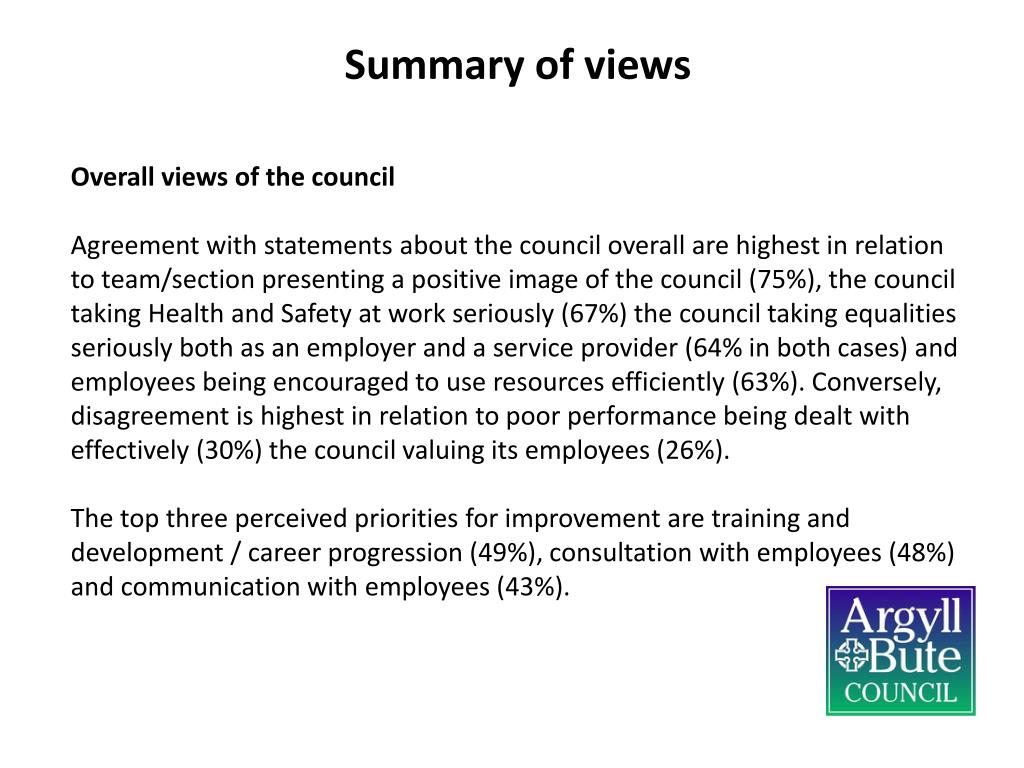 Summary of views

Overall views of the council

Agreement with statements about the council overall are highest in relation to team/section presenting a positive image of the council (75%), the council taking Health and Safety at work seriously (67%) the council taking equalities seriously both as an employer and a service provider (64% in both cases) and employees being encouraged to use resources efficiently (63%). Conversely, disagreement is highest in relation to poor performance being dealt with effectively (30%) the council valuing its employees (26%).

The top three perceived priorities for improvement are training and development / career progression (49%), consultation with employees (48%) and communication with employees (43%).

Argyll Bute COUNCIL